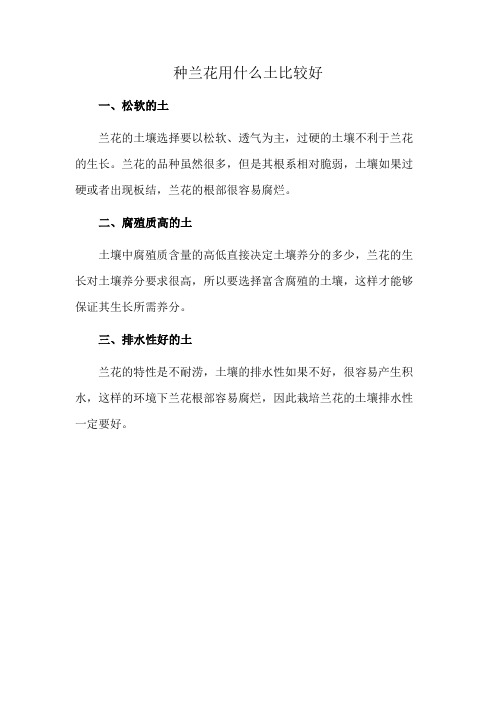 种兰花用什么土比较好

一、松软的土

兰花的土壤选择要以松软、透气为主，过硬的土壤不利于兰花的生长。兰花的品种虽然很多，但是其根系相对脆弱，土壤如果过硬或者出现板结，兰花的根部很容易腐烂。

二、腐殖质高的土

土壤中腐殖质含量的高低直接决定土壤养分的多少，兰花的生长对土壤养分要求很高，所以要选择富含腐殖的土壤，这样才能够保证其生长所需养分。

三、排水性好的土

兰花的特性是不耐涝，土壤的排水性如果不好，很容易产生积水，这样的环境下兰花根部容易腐烂，因此栽培兰花的土壤排水性一定要好。